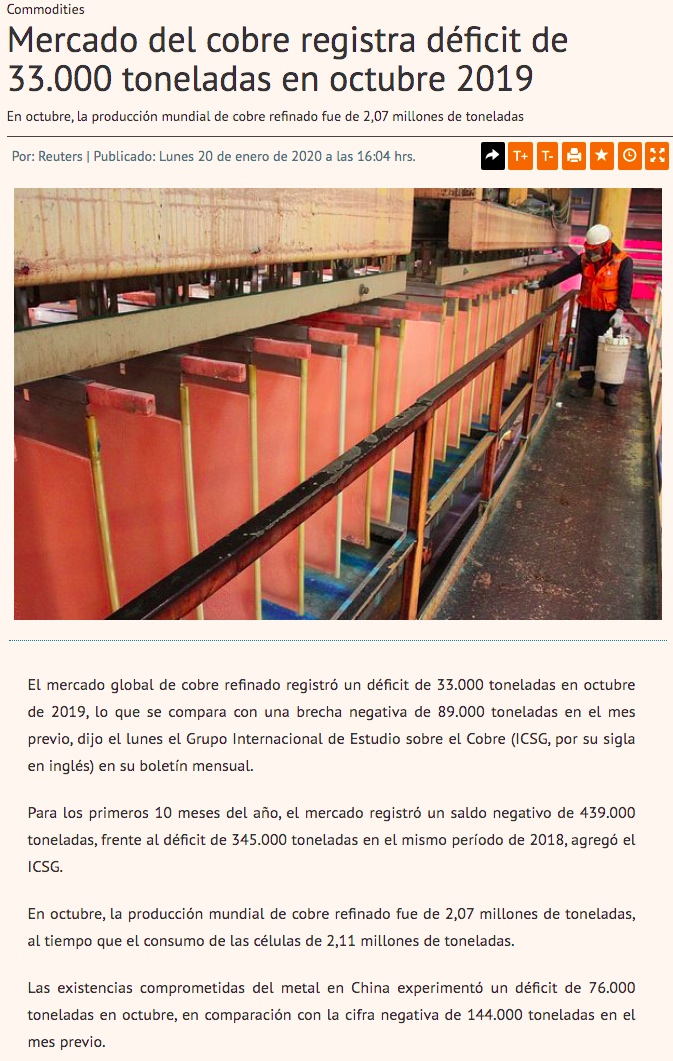 Commodities

Mercado del cobre registra déficit de 33.000 toneladas en octubre 2019

En octubre, la producción mundial de cobre refinado fue de 2,07 millones de toneladas

Por: Reuters | Publicado: Lunes 20 de enero de 2020 a las 16:04 hrs.

T+ T-

El mercado global de cobre refinado registró un déficit de 33.000 toneladas en octubre de 2019, lo que se compara con una brecha negativa de 89.000 toneladas en el mes previo, dijo el lunes el Grupo Internacional de Estudio sobre el Cobre (ICSG, por su sigla en inglés) en su boletín mensual.

Para los primeros 10 meses del año, el mercado registró un saldo negativo de 439.000 toneladas, frente al déficit de 345.000 toneladas en el mismo período de 2018, agregó el ICSG.

En octubre, la producción mundial de cobre refinado fue de 2,07 millones de toneladas, al tiempo que el consumo de las células de 2,11 millones de toneladas.

Las existencias comprometidas del metal en China experimentó un déficit de 76.000 toneladas en octubre, en comparación con la cifra negativa de 144.000 toneladas en el mes previo.